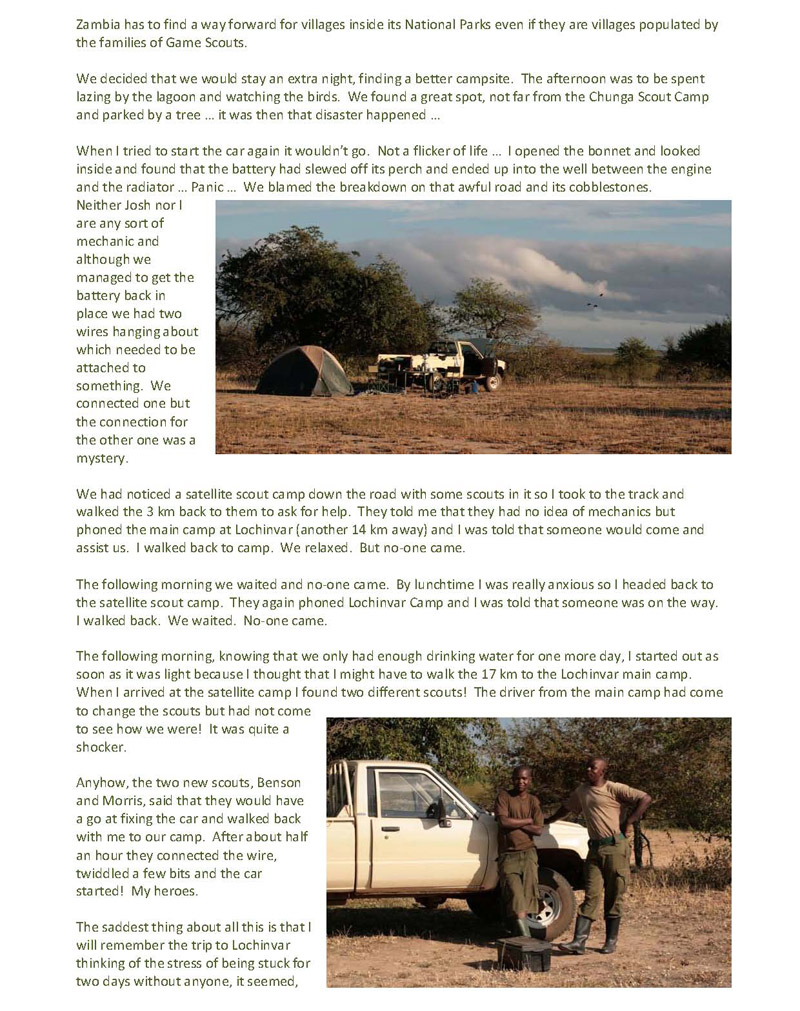 Zambia has to find a way forward for villages inside its National Parks even if they are villages populated by the families of Game Scouts.

We decided that we would stay an extra night, finding a better campsite. The afternoon was to be spent lazing by the lagoon and watching the birds. We found a great spot, not far from the Chunga Scout Camp and parked by a tree … it was then that disaster happened …

When I tried to start the car again it wouldn't go. Not a flicker of life … I opened the bonnet and looked inside and found that the battery had slewed off its perch and ended up into the well between the engine and the radiator … Panic … We blamed the breakdown on that awful road and its cobblestones. Neither Josh nor I are any sort of mechanic and although we managed to get the battery back in place we had two wires hanging about which needed to be attached to something. We connected one but the connection for the other one was a mystery.

We had noticed a satellite scout camp down the road with some scouts in it so I took to the track and walked the 3 km back to them to ask for help. They told me that they had no idea of mechanics but phoned the main camp at Lochinvar (another 14 km away) and I was told that someone would come and assist us. I walked back to camp. We relaxed. But no-one came.

The following morning we waited and no-one came. By lunchtime I was really anxious so I headed back to the satellite scout camp. They again phoned Lochinvar Camp and I was told that someone was on the way. I walked back. We waited. No-one came.

The following morning, knowing that we only had enough drinking water for one more day, I started out as soon as it was light because I thought that I might have to walk the 17 km to the Lochinvar main camp. When I arrived at the satellite camp I found two different scouts! The driver from the main camp had come to change the scouts but had not come to see how we were! It was quite a shocker.

Anyhow, the two new scouts, Benson and Morris, said that they would have a go at fixing the car and walked back with me to our camp. After about half an hour they connected the wire, twiddled a few bits and the car started! My heroes.

The saddest thing about all this is that I will remember the trip to Lochinvar thinking of the stress of being stuck for two days without anyone, it seemed,